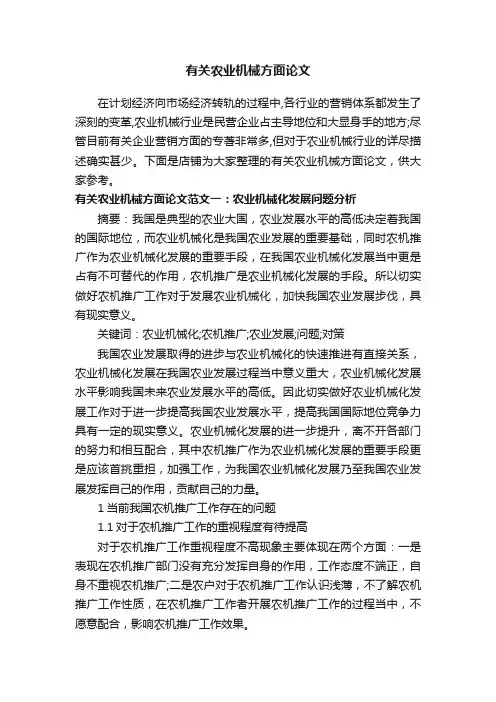 有关农业机械方面论文

在计划经济向市场经济转轨的过程中,各行业的营销体系都发生了深刻的变革,农业机械行业是民营企业占主导地位和大显身手的地方;尽管目前有关企业营销方面的专著非常多,但对于农业机械行业的详尽描述确实甚少。下面是店铺为大家整理的有关农业机械方面论文，供大家参考。

有关农业机械方面论文范文一：农业机械化发展问题分析

摘要：我国是典型的农业大国，农业发展水平的高低决定着我国的国际地位，而农业机械化是我国农业发展的重要基础，同时农机推广作为农业机械化发展的重要手段，在我国农业机械化发展当中更是占有不可替代的作用，农机推广是农业机械化发展的手段。所以切实做好农机推广工作对于发展农业机械化，加快我国农业发展步伐，具有现实意义。

关键词：农业机械化;农机推广;农业发展;问题;对策

我国农业发展取得的进步与农业机械化的快速推进有直接关系，农业机械化发展在我国农业发展过程当中意义重大，农业机械化发展水平影响我国未来农业发展水平的高低。因此切实做好农业机械化发展工作对于进一步提高我国农业发展水平，提高我国国际地位竞争力具有一定的现实意义。农业机械化发展的进一步提升，离不开各部门的努力和相互配合，其中农机推广作为农业机械化发展的重要手段更是应该首挑重担，加强工作，为我国农业机械化发展乃至我国农业发展发挥自己的作用，贡献自己的力量。

1 当前我国农机推广工作存在的问题

1.1 对于农机推广工作的重视程度有待提高

对于农机推广工作重视程度不高现象主要体现在两个方面：一是表现在农机推广部门没有充分发挥自身的作用，工作态度不端正，自身不重视农机推广;二是农户对于农机推广工作认识浅薄，不了解农机推广工作性质，在农机推广工作者开展农机推广工作的过程当中，不愿意配合，影响农机推广工作效果。